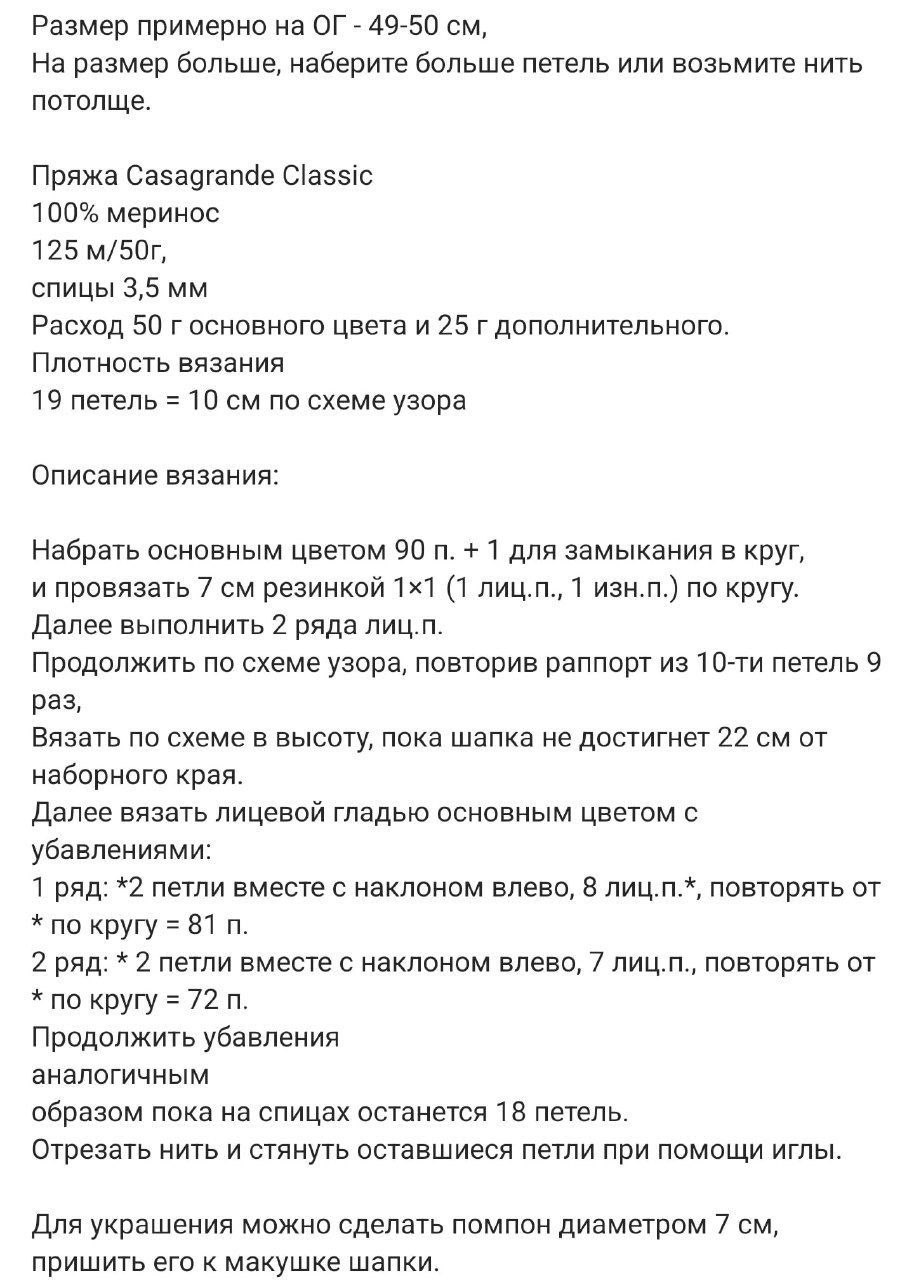 Размер примерно на ОГ - 49-50 см,
На размер больше, наберите больше петель или возьмите нить потолще.

Пряжа Casagrande Classic
100% меринос
125 м/50г,
спицы 3,5 мм
Расход 50 г основного цвета и 25 г дополнительного.
Плотность вязания
19 петель = 10 см по схеме узора

Описание вязания:

Набрать основным цветом 90 п. + 1 для замыкания в круг,
и провязать 7 см резинкой 1×1 (1 лиц.п., 1 изн.п.) по кругу.
Далее выполнить 2 ряда лиц.п.
Продолжить по схеме узора, повторив раппорт из 10-ти петель 9 раз,
Вязать по схеме в высоту, пока шапка не достигнет 22 см от наборного края.
Далее вязать лицевой гладью основным цветом с убавлениями:
1 ряд: *2 петли вместе с наклоном влево, 8 лиц.п.*, повторять от * по кругу = 81 п.
2 ряд: * 2 петли вместе с наклоном влево, 7 лиц.п., повторять от * по кругу = 72 п.
Продолжить убавления
аналогичным
образом пока на спицах останется 18 петель.
Отрезать нить и стянуть оставшиеся петли при помощи иглы.

Для украшения можно сделать помпон диаметром 7 см,
пришить его к макушке шапки.